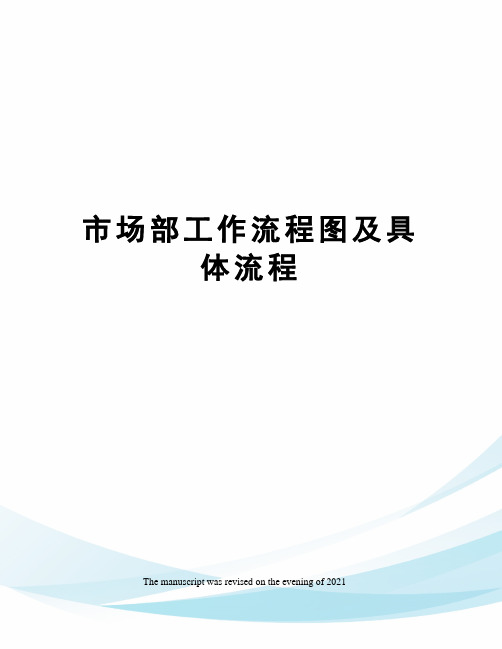 市场部工作流程图及具体流程

The manuscript was revised on the evening of 2021